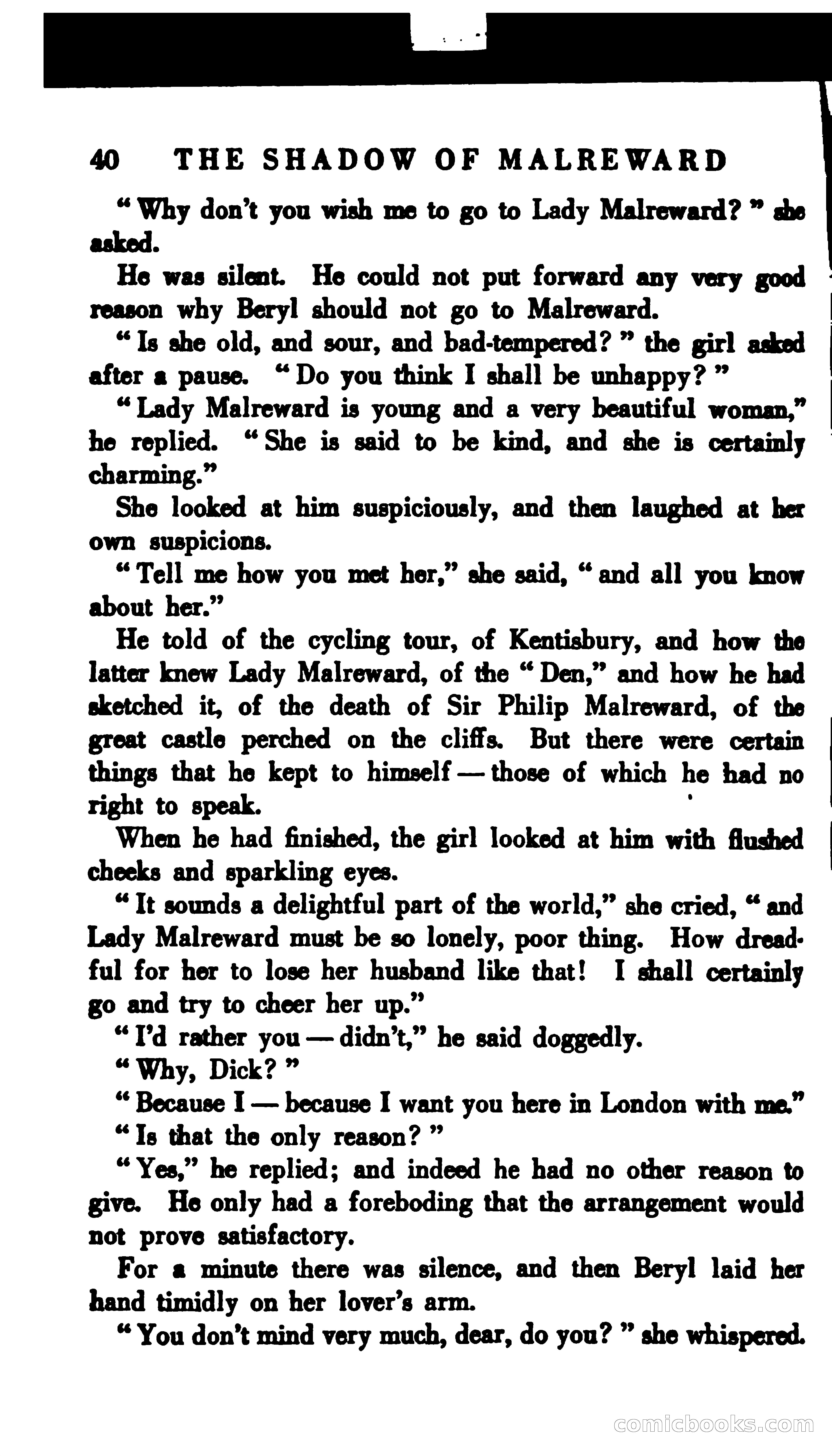 40 THE SHADOW OF MALREWARD

"Why don't you wish me to go to Lady Malreward?" she asked.

He was silent. He could not put forward any very good reason why Beryl should not go to Malreward.

"Is she old, and sour, and bad-tempered?" the girl asked after a pause. "Do you think I shall be unhappy?"

"Lady Malreward is young and a very beautiful woman," he replied. "She is said to be kind, and she is certainly charming."

She looked at him suspiciously, and then laughed at her own suspicions.

"Tell me how you met her," she said, "and all you know about her."

He told of the cycling tour, of Kentisbury, and how the latter knew Lady Malreward, of the "Den," and how he had sketched it, of the death of Sir Philip Malreward, of the great castle perched on the cliffs. But there were certain things that he kept to himself — those of which he had no right to speak.

When he had finished, the girl looked at him with flushed cheeks and sparkling eyes.

"It sounds a delightful part of the world," she cried, "and Lady Malreward must be so lonely, poor thing. How dreadful for her to lose her husband like that! I shall certainly go and try to cheer her up."

"I'd rather you — didn't," he said doggedly.

"Why, Dick?"

"Because I — because I want you here in London with me."

"Is that the only reason?"

"Yes," he replied; and indeed he had no other reason to give. He only had a foreboding that the arrangement would not prove satisfactory.

For a minute there was silence, and then Beryl laid her hand timidly on her lover's arm.

"You don't mind very much, dear, do you?" she whispered.

comicbooks.com